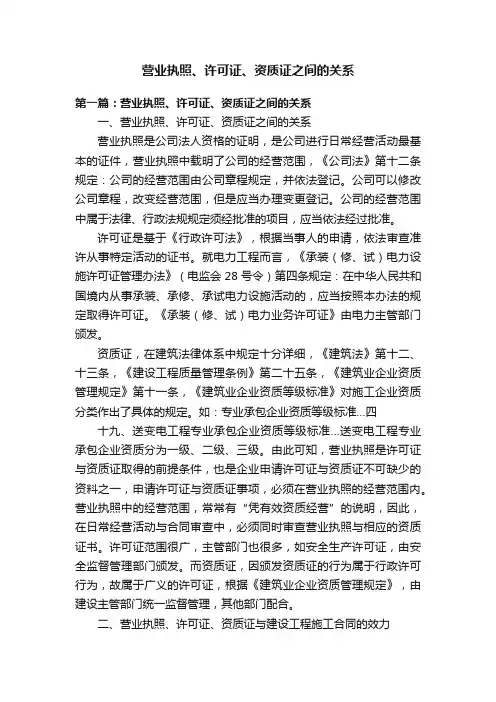 营业执照、许可证、资质证之间的关系

第一篇：营业执照、许可证、资质证之间的关系

一、营业执照、许可证、资质证之间的关系

营业执照是公司法人资格的证明，是公司进行日常经营活动最基本的证件，营业执照中载明了公司的经营范围，《公司法》第十二条规定：公司的经营范围由公司章程规定，并依法登记。公司可以修改公司章程，改变经营范围，但是应当办理变更登记。公司的经营范围中属于法律、行政法规规定须经批准的项目，应当依法经过批准。

许可证是基于《行政许可法》，根据当事人的申请，依法审查准许从事特定活动的证书。就电力工程而言，《承装（修、试）电力设施许可证管理办法》（电监会 28 号令）第四条规定：在中华人民共和国境内从事承装、承修、承试电力设施活动的，应当按照本办法的规定取得许可证。《承装（修、试）电力业务许可证》由电力主管部门颁发。

资质证，在建筑法律体系中规定十分详细，《建筑法》第十二、十三条，《建设工程质量管理条例》第二十五条，《建筑业企业资质管理规定》第十一条，《建筑业企业资质等级标准》对施工企业资质分类作出了具体的规定。如：专业承包企业资质等级标准...四

十九、送变电工程专业承包企业资质等级标准...送变电工程专业承包企业资质分为一级、二级、三级。由此可知，营业执照是许可证与资质证取得的前提条件，也是企业申请许可证与资质证不可缺少的资料之一，申请许可证与资质证事项，必须在营业执照的经营范围内。营业执照中的经营范围，常常有“凭有效资质经营”的说明，因此，在日常经营活动与合同审查中，必须同时审查营业执照与相应的资质证书。许可证范围很广，主管部门也很多，如安全生产许可证，由安全监督管理部门颁发。而资质证，因颁发资质证的行为属于行政许可行为，故属于广义的许可证，根据《建筑业企业资质管理规定》，由建设主管部门统一监督管理，其他部门配合。

二、营业执照、许可证、资质证与建设工程施工合同的效力